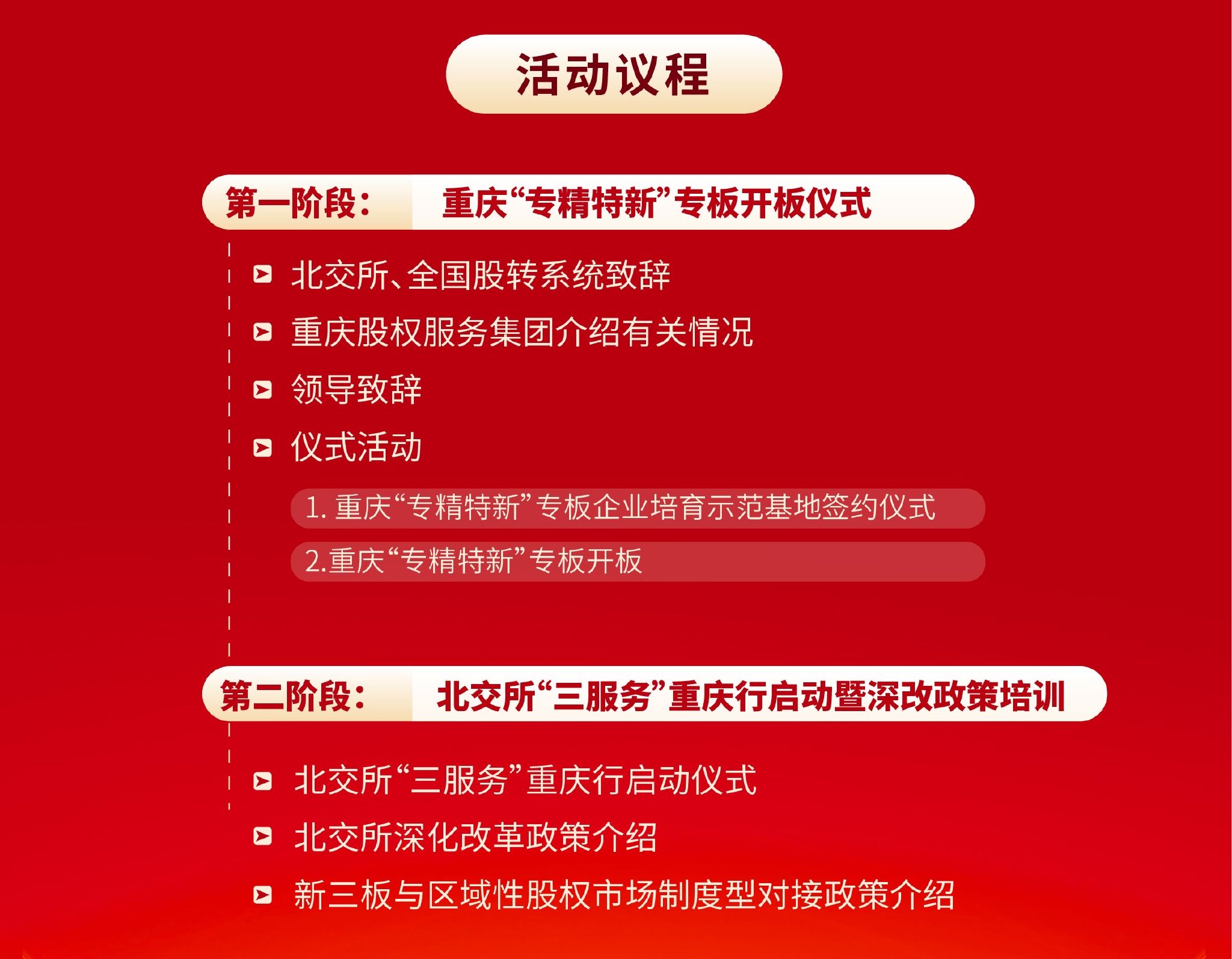 活动议程

第一阶段： 重庆“专精特新”专板开板仪式

北交所、全国股转系统致辞

重庆股权服务集团介绍有关情况

领导致辞

仪式活动

1. 重庆“专精特新”专板企业培育示范基地签约仪式

2.重庆“专精特新”专板开板

第二阶段： 北交所“三服务”重庆行启动暨深改政策培训

北交所“三服务”重庆行启动仪式

北交所深化改革政策介绍

新三板与区域性股权市场制度型对接政策介绍